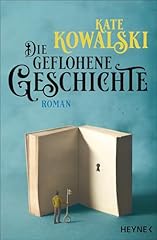 KATE KOWALSKI

DIE GEFLOHENE GESCHICHTE

ROMAN

HEYNE